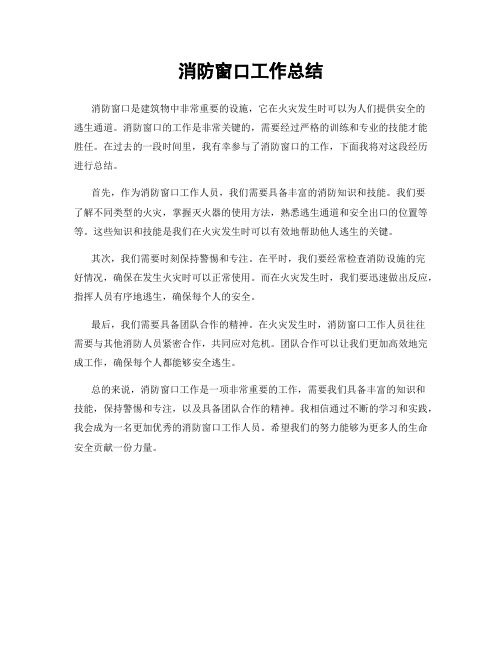 消防窗口工作总结

消防窗口是建筑物中非常重要的设施，它在火灾发生时可以为人们提供安全的逃生通道。消防窗口的工作是非常关键的，需要经过严格的训练和专业的技能才能胜任。在过去的一段时间里，我有幸参与了消防窗口的工作，下面我将对这段经历进行总结。

首先，作为消防窗口工作人员，我们需要具备丰富的消防知识和技能。我们要了解不同类型的火灾，掌握灭火器的使用方法，熟悉逃生通道和安全出口的位置等等。这些知识和技能是我们在火灾发生时可以有效地帮助他人逃生的关键。

其次，我们需要时刻保持警惕和专注。在平时，我们要经常检查消防设施的完好情况，确保在发生火灾时可以正常使用。而在火灾发生时，我们要迅速做出反应，指挥人员有序地逃生，确保每个人的安全。

最后，我们需要具备团队合作的精神。在火灾发生时，消防窗口工作人员往往需要与其他消防人员紧密合作，共同应对危机。团队合作可以让我们更加高效地完成工作，确保每个人都能够安全逃生。

总的来说，消防窗口工作是一项非常重要的工作，需要我们具备丰富的知识和技能，保持警惕和专注，以及具备团队合作的精神。我相信通过不断的学习和实践，我会成为一名更加优秀的消防窗口工作人员。希望我们的努力能够为更多人的生命安全贡献一份力量。